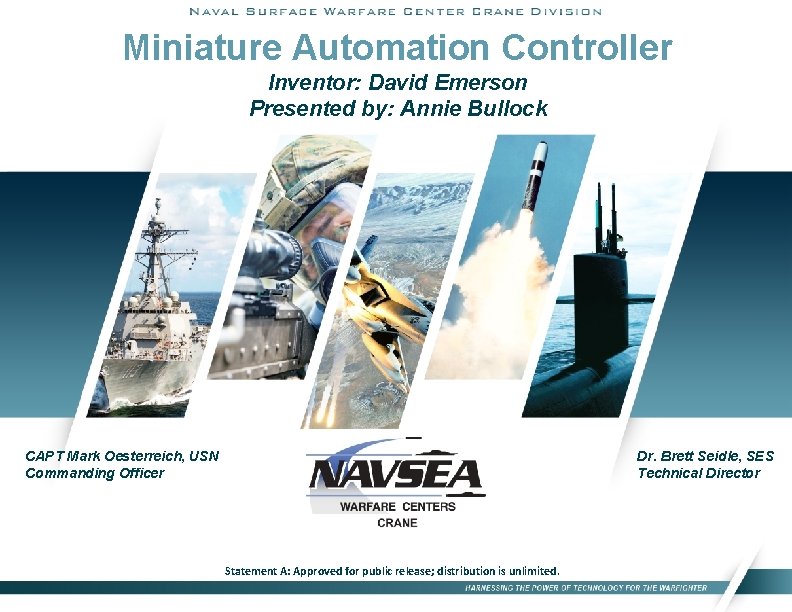 NAVAL SURFACE WARFARE CENTER CRANE DIVISION

Miniature Automation Controller

Inventor: David Emerson
Presented by: Annie Bullock

CAPT Mark Oesterreich, USN
Commanding Officer

NAVSEA
WARFARE CENTERS
CRANE

Dr. Brett Seidle, SES
Technical Director

Statement A: Approved for public release; distribution is unlimited.

HARNESSING THE POWER OF TECHNOLOGY FOR THE WARFIGHTER